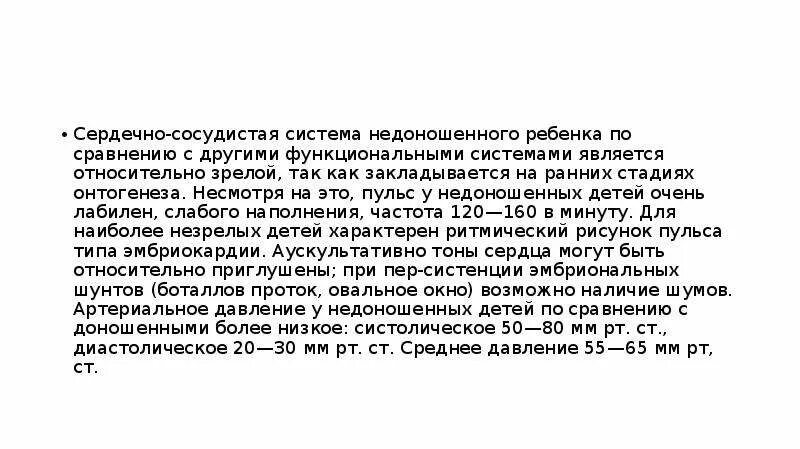 • Сердечно-сосудистая система недоношенного ребенка по сравнению с другими функциональными системами является относительно зрелой, так как закладывается на ранних стадиях онтогенеза. Несмотря на это, пульс у недоношенных детей очень лабилен, слабого наполнения, частота 120—160 в минуту. Для наиболее незрелых детей характерен ритмический рисунок пульса типа эмбриокардии. Аускультативно тоны сердца могут быть относительно приглушены; при пер-систенции эмбриональных шунтов (боталлов проток, овальное окно) возможно наличие шумов. Артериальное давление у недоношенных детей по сравнению с доношенными более низкое: систолическое 50—80 мм рт. ст., диастолическое 20—30 мм рт. ст. Среднее давление 55—65 мм рт, ст.